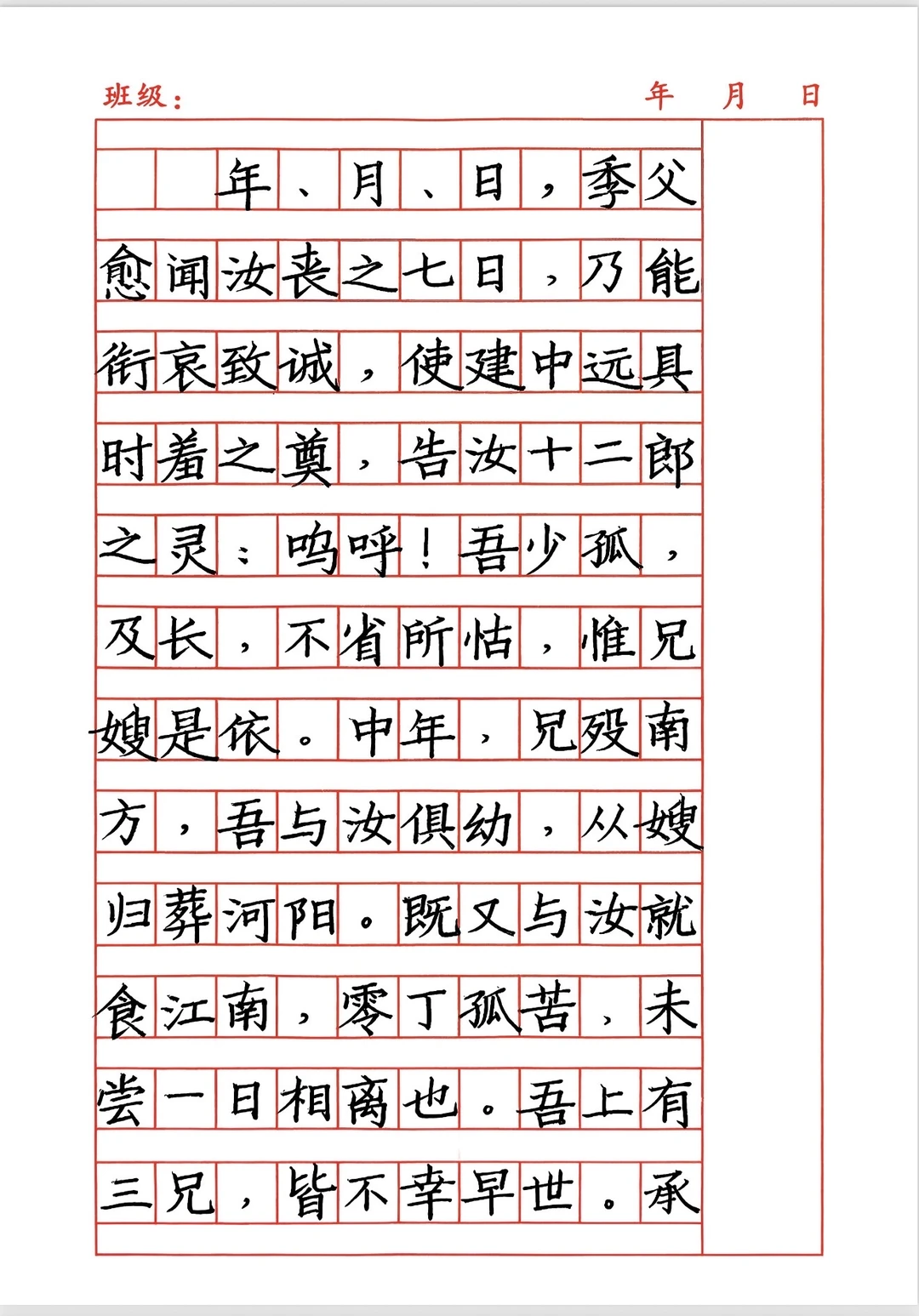 班级：                    年  月  日

年、月、日，季父愈闻汝丧之七日，乃能衔哀致诚，使建中远具时羞之奠，告汝十二郎之灵：呜呼！吾少孤，及长，不省所怙，惟兄嫂是依。中年，兄殁南方，吾与汝俱幼，从嫂归葬河阳。既又与汝就食江南，零丁孤苦，未尝一日相离也。吾上有三兄，皆不幸早世。承